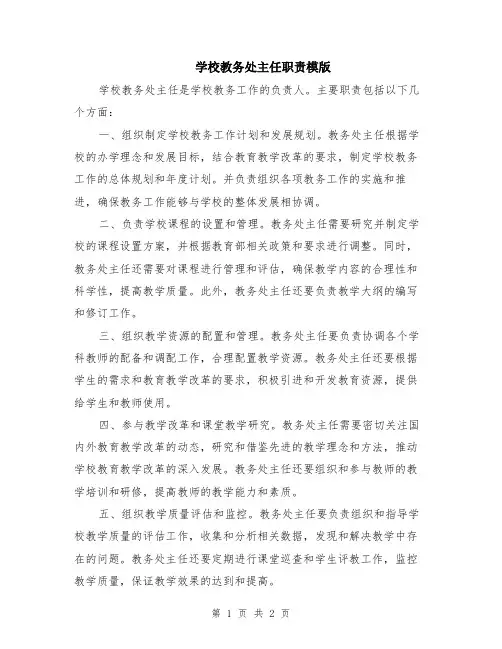 学校教务处主任职责模版

学校教务处主任是学校教务工作的负责人。主要职责包括以下几个方面：

一、组织制定学校教务工作计划和发展规划。教务处主任根据学校的办学理念和发展目标，结合教育教学改革的要求，制定学校教务工作的总体规划和年度计划。并负责组织各项教务工作的实施和推进，确保教务工作能够与学校的整体发展相协调。

二、负责学校课程的设置和管理。教务处主任需要研究并制定学校的课程设置方案，并根据教育部相关政策和要求进行调整。同时，教务处主任还需要对课程进行管理和评估，确保教学内容的合理性和科学性，提高教学质量。此外，教务处主任还要负责教学大纲的编写和修订工作。

三、组织教学资源的配置和管理。教务处主任要负责协调各个学科教师的配备和调配工作，合理配置教学资源。教务处主任还要根据学生的需求和教育教学改革的要求，积极引进和开发教育资源，提供给学生和教师使用。

四、参与教学改革和课堂教学研究。教务处主任需要密切关注国内外教育教学改革的动态，研究和借鉴先进的教学理念和方法，推动学校教育教学改革的深入发展。教务处主任还要组织和参与教师的教学培训和研修，提高教师的教学能力和素质。

五、组织教学质量评估和监控。教务处主任要负责组织和指导学校教学质量的评估工作，收集和分析相关数据，发现和解决教学中存在的问题。教务处主任还要定期进行课堂巡查和学生评教工作，监控教学质量，保证教学效果的达到和提高。

第 1 页 共 2 页